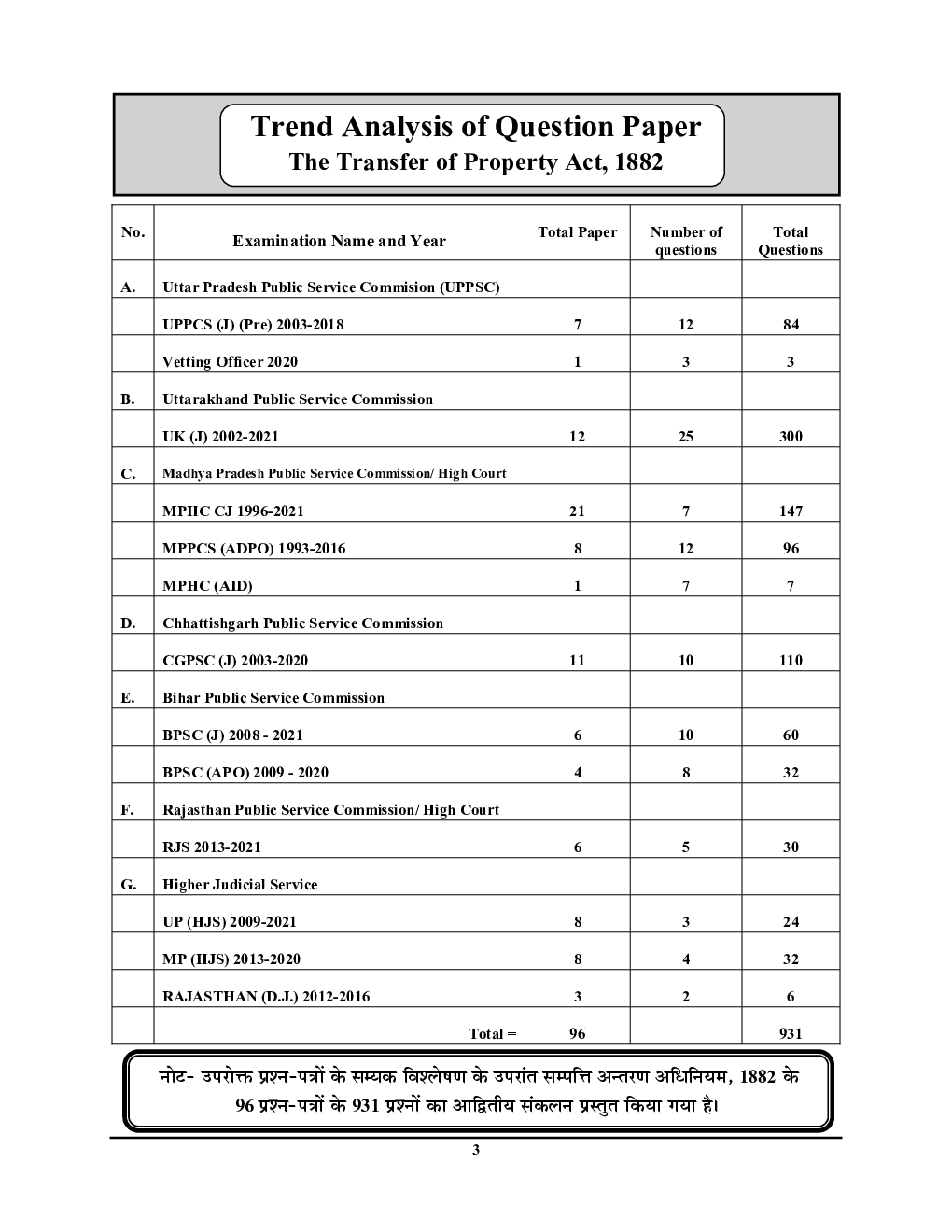 Trend Analysis of Question Paper
The Transfer of Property Act, 1882

| No. | Examination Name and Year | Total Paper | Number of questions | Total Questions |
|---|---|---|---|---|
| A. | Uttar Pradesh Public Service Commision (UPPSC) | | | |
| | UPPCS (J) (Pre) 2003-2018 | 7 | 12 | 84 |
| | Vetting Officer 2020 | 1 | 3 | 3 |
| B. | Uttarakhand Public Service Commission | | | |
| | UK (J) 2002-2021 | 12 | 25 | 300 |
| C. | Madhya Pradesh Public Service Commission/ High Court | | | |
| | MPHC CJ 1996-2021 | 21 | 7 | 147 |
| | MPPCS (ADPO) 1993-2016 | 8 | 12 | 96 |
| | MPHC (AID) | 1 | 7 | 7 |
| D. | Chhattishgarh Public Service Commission | | | |
| | CGPSC (J) 2003-2020 | 11 | 10 | 110 |
| E. | Bihar Public Service Commission | | | |
| | BPSC (J) 2008 - 2021 | 6 | 10 | 60 |
| | BPSC (APO) 2009 - 2020 | 4 | 8 | 32 |
| F. | Rajasthan Public Service Commission/ High Court | | | |
| | RJS 2013-2021 | 6 | 5 | 30 |
| G. | Higher Judicial Service | | | |
| | UP (HJS) 2009-2021 | 8 | 3 | 24 |
| | MP (HJS) 2013-2020 | 8 | 4 | 32 |
| | RAJASTHAN (D.J.) 2012-2016 | 3 | 2 | 6 |
| | Total = | 96 | | 931 |

नोट- उपरोक्त प्रश्न-पत्रों के सम्यक विश्लेषण के उपरांत सम्पत्ति अन्तरण अधिनियम, 1882 के 96 प्रश्न-पत्रों के 931 प्रश्नों का आद्वितीय संकलन प्रस्तुत किया गया है।

3